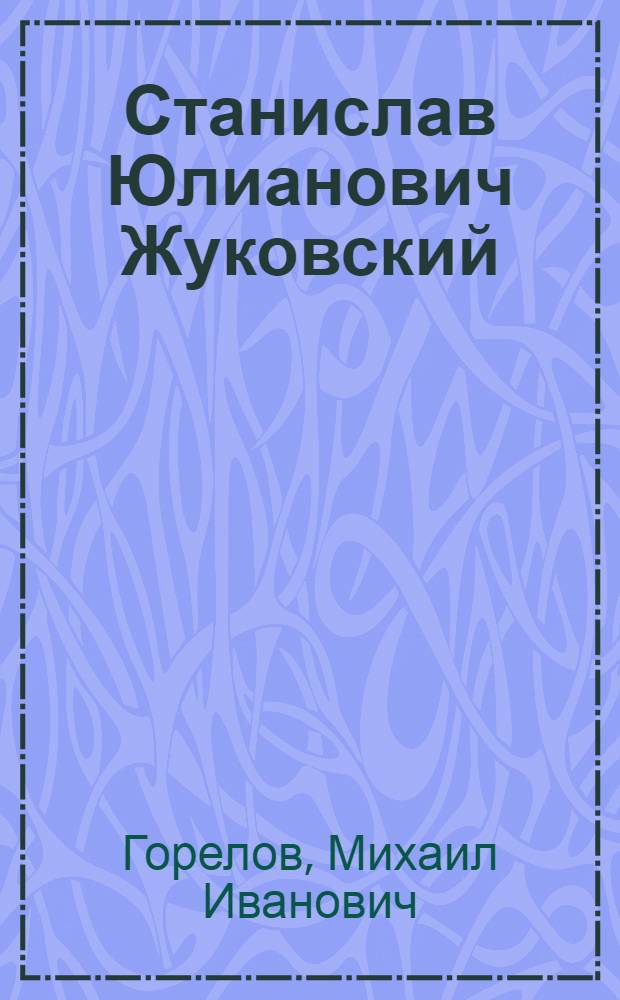 Станислав Юлианович Жуковский

Горелов, Михаил Иванович